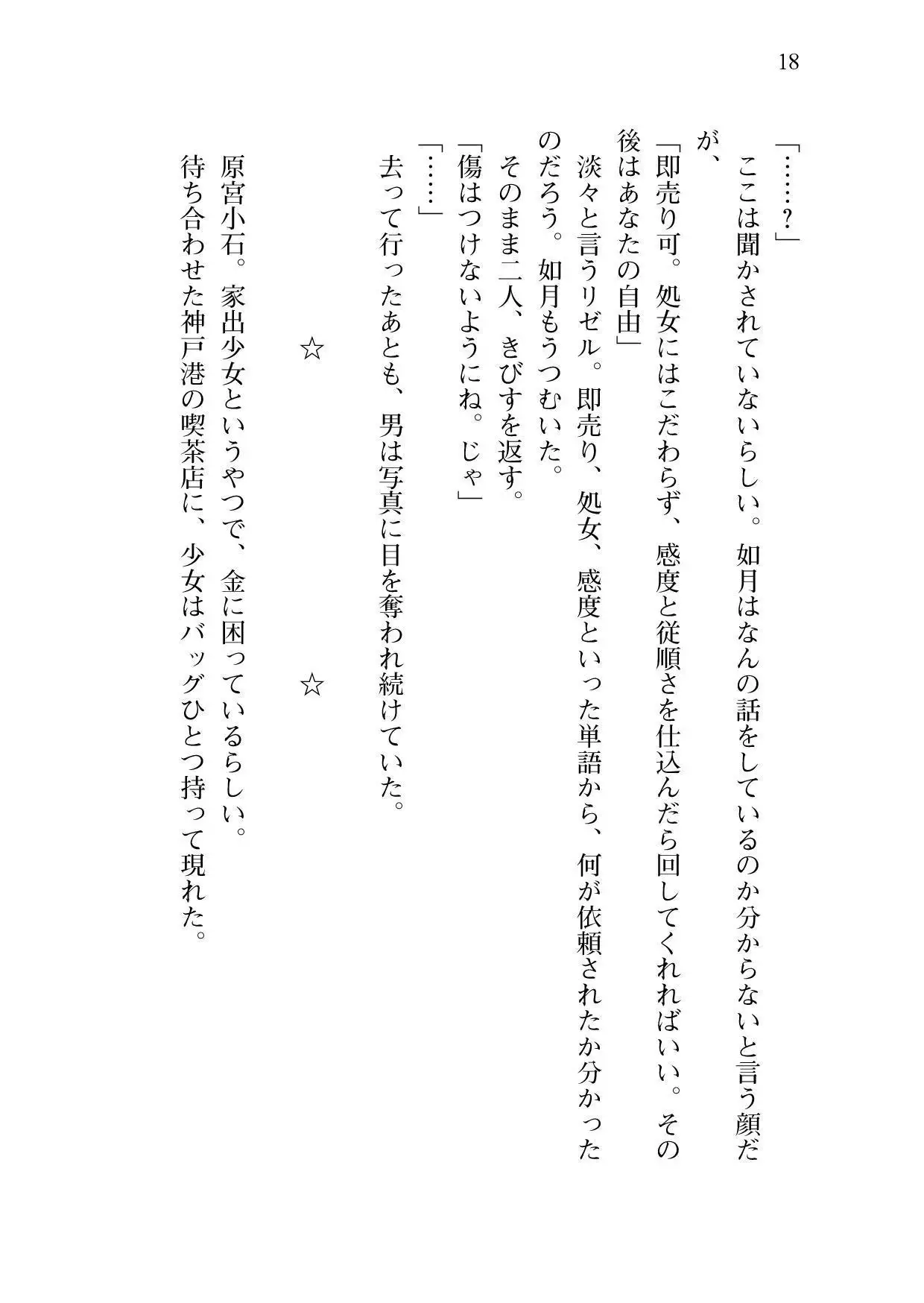 18

「……？」

ここは聞かされていないらしい。如月はなんの話をしているのか分からないと言う顔だが、

「即売り可。処女にはこだわらず、感度と従順さを仕込んだら回してくれればいい。その後はあなたの自由」

淡々と言うリゼル。即売り、処女、感度といった単語から、何が依頼されたか分かったのだろう。如月もうつむいた。

そのまま二人、きびすを返す。

「傷はつけないようにね。じゃ」

「……」

去って行ったあとも、男は写真に目を奪われ続けていた。

☆　　☆

原宮小石。家出少女というやつで、金に困っているらしい。

待ち合わせた神戸港の喫茶店に、少女はバッグひとつ持って現れた。